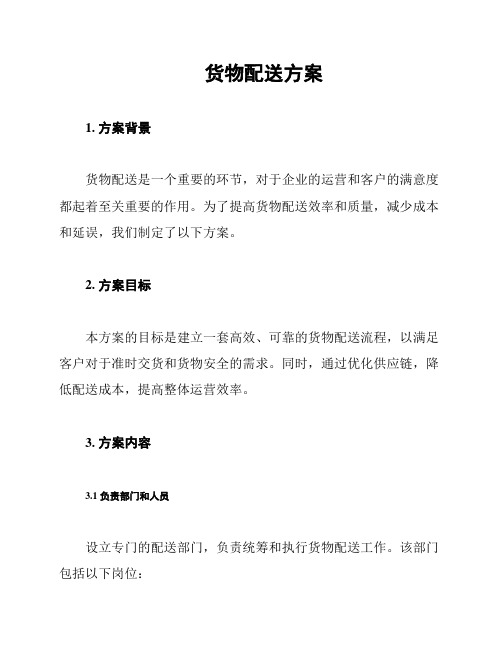 货物配送方案

1. 方案背景

货物配送是一个重要的环节，对于企业的运营和客户的满意度都起着至关重要的作用。为了提高货物配送效率和质量，减少成本和延误，我们制定了以下方案。

2. 方案目标

本方案的目标是建立一套高效、可靠的货物配送流程，以满足客户对于准时交货和货物安全的需求。同时，通过优化供应链，降低配送成本，提高整体运营效率。

3. 方案内容

3.1 负责部门和人员

设立专门的配送部门，负责统筹和执行货物配送工作。该部门包括以下岗位：